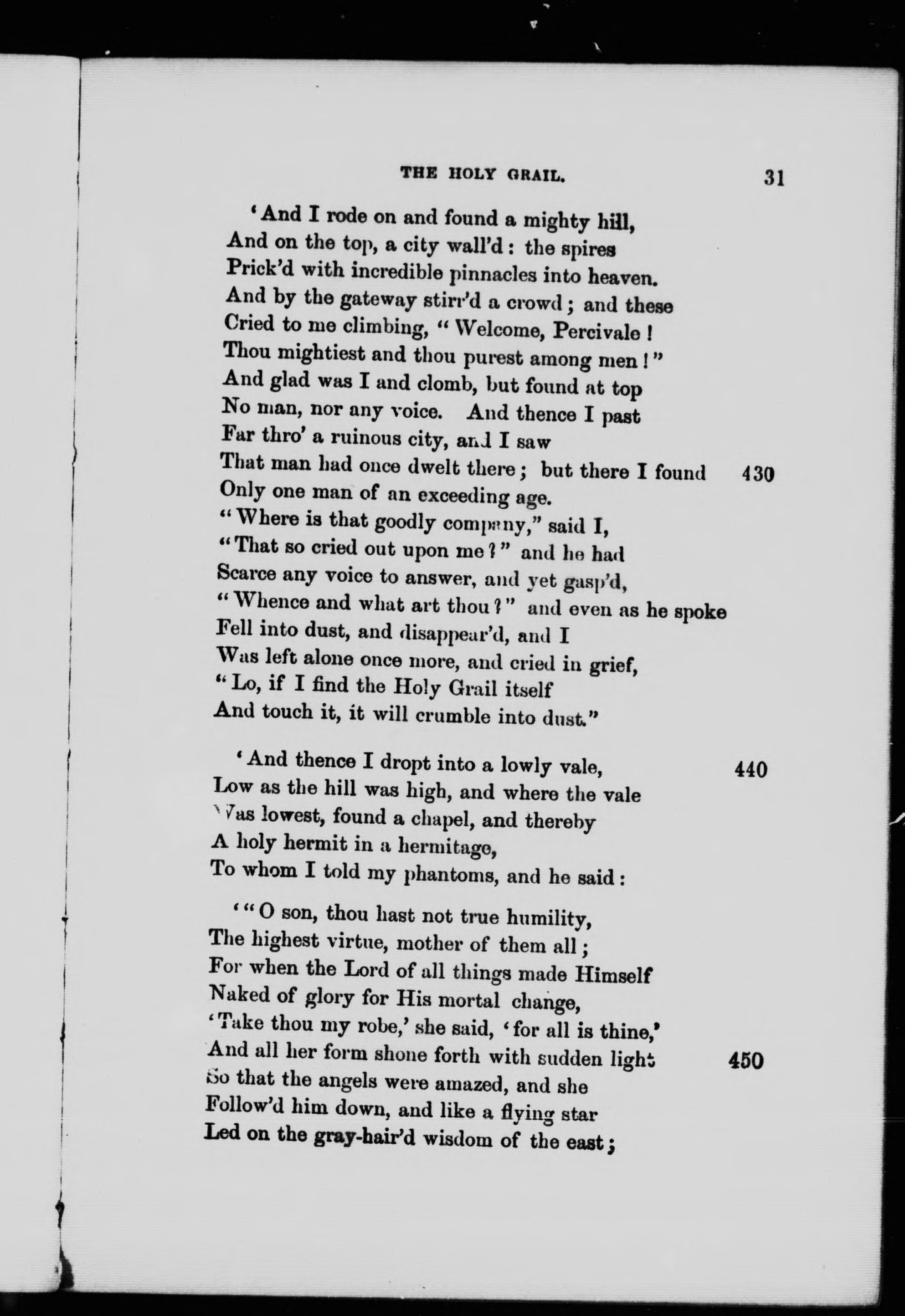 THE HOLY GRAIL. 31

'And I rode on and found a mighty hill,
And on the top, a city wall'd: the spires
Prick'd with incredible pinnacles into heaven.
And by the gateway stirr'd a crowd; and these
Cried to me climbing, "Welcome, Percivale!
Thou mightiest and thou purest among men!"
And glad was I and clomb, but found at top
No man, nor any voice. And thence I past
Far thro' a ruinous city, and I saw
That man had once dwelt there; but there I found 430
Only one man of an exceeding age.
"Where is that goodly company," said I,
"That so cried out upon me?" and he had
Scarce any voice to answer, and yet gasp'd,
"Whence and what art thou?" and even as he spoke
Fell into dust, and disappear'd, and I
Was left alone once more, and cried in grief,
"Lo, if I find the Holy Grail itself
And touch it, it will crumble into dust."

'And thence I dropt into a lowly vale, 440
Low as the hill was high, and where the vale
Was lowest, found a chapel, and thereby
A holy hermit in a hermitage,
To whom I told my phantoms, and he said:

'"O son, thou hast not true humility,
The highest virtue, mother of them all;
For when the Lord of all things made Himself
Naked of glory for His mortal change,
'Take thou my robe,' she said, 'for all is thine,'
And all her form shone forth with sudden light 450
So that the angels were amazed, and she
Follow'd him down, and like a flying star
Led on the gray-hair'd wisdom of the east;